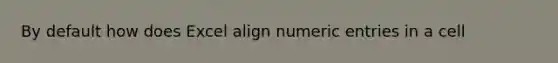 By default how does Excel align numeric entries in a cell